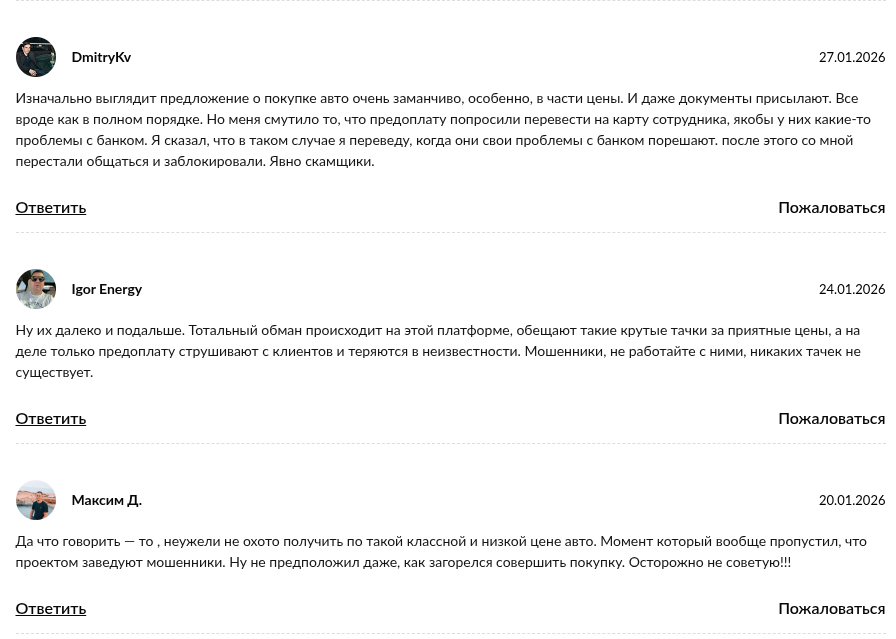 DmitryKv

27.01.2026

Изначально выглядит предложение о покупке авто очень заманчиво, особенно, в части цены. И даже документы присылают. Все вроде как в полном порядке. Но меня смутило то, что предоплату попросили перевести на карту сотрудника, якобы у них какие-то проблемы с банком. Я сказал, что в таком случае я переведу, когда они свои проблемы с банком порешают. после этого со мной перестали общаться и заблокировали. Явно скамщики.

Ответить

Пожаловаться

Igor Energy

24.01.2026

Ну их далеко и подальше. Тотальный обман происходит на этой платформе, обещают такие крутые тачки за приятные цены, а на деле только предоплату струшивают с клиентов и теряются в неизвестности. Мошенники, не работайте с ними, никаких тачек не существует.

Ответить

Пожаловаться

Максим Д.

20.01.2026

Да что говорить — то , неужели не охото получить по такой классной и низкой цене авто. Момент который вообще пропустил, что проектом заведуют мошенники. Ну не предположил даже, как загорелся совершить покупку. Осторожно не советую!!!

Ответить

Пожаловаться